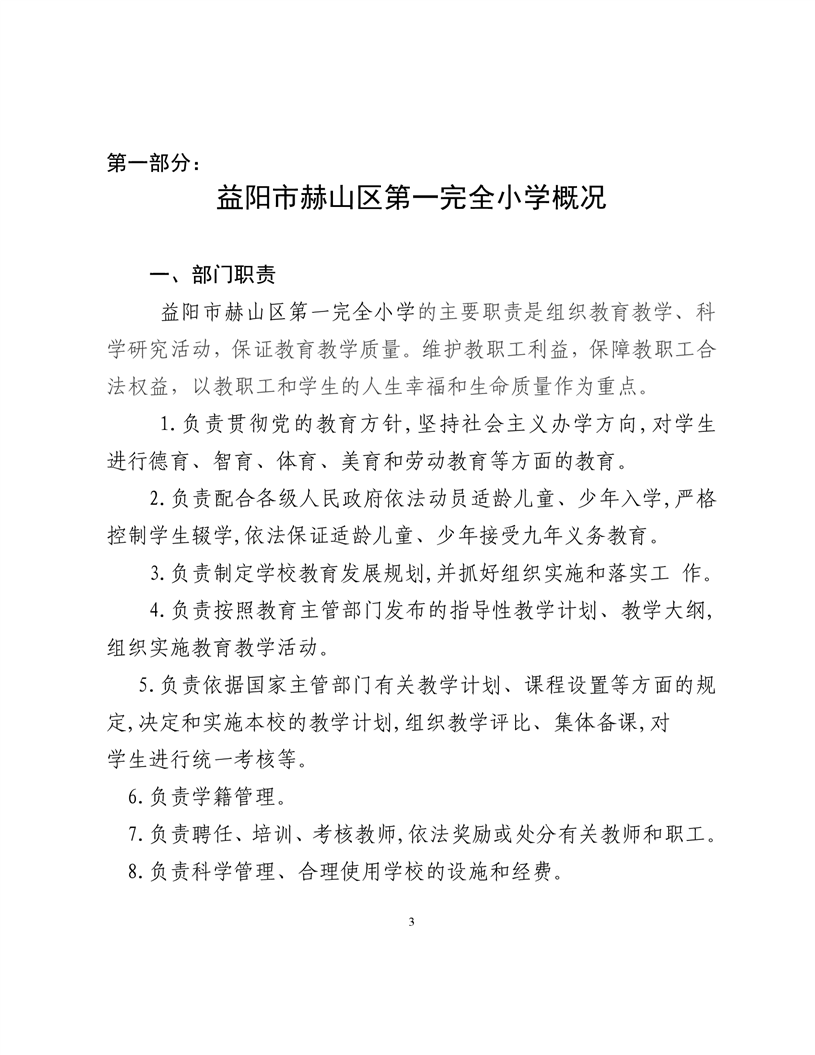 第一部分：

益阳市赫山区第一完全小学概况

一、部门职责

益阳市赫山区第一完全小学的主要职责是组织教育教学、科学研究活动，保证教育教学质量。维护教职工利益，保障教职工合法权益，以教职工和学生的人生幸福和生命质量作为重点。

1.负责贯彻党的教育方针，坚持社会主义办学方向，对学生进行德育、智育、体育、美育和劳动教育等方面的教育。

2.负责配合各级人民政府依法动员适龄儿童、少年入学，严格控制学生辍学，依法保证适龄儿童、少年接受九年义务教育。

3.负责制定学校教育发展规划，并抓好组织实施和落实工 作。

4.负责按照教育主管部门发布的指导性教学计划、教学大纲，组织实施教育教学活动。

5.负责依据国家主管部门有关教学计划、课程设置等方面的规定，决定和实施本校的教学计划，组织教学评比、集体备课，对学生进行统一考核等。

6.负责学籍管理。

7.负责聘任、培训、考核教师，依法奖励或处分有关教师和职工。

8.负责科学管理、合理使用学校的设施和经费。

3